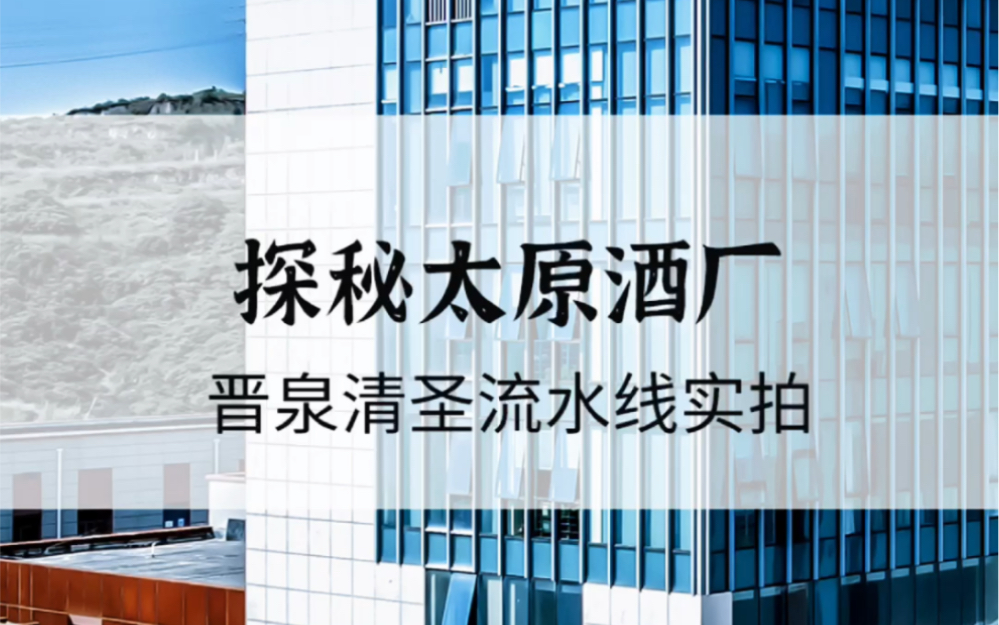 探秘太原酒厂

晋泉清圣流水线实拍